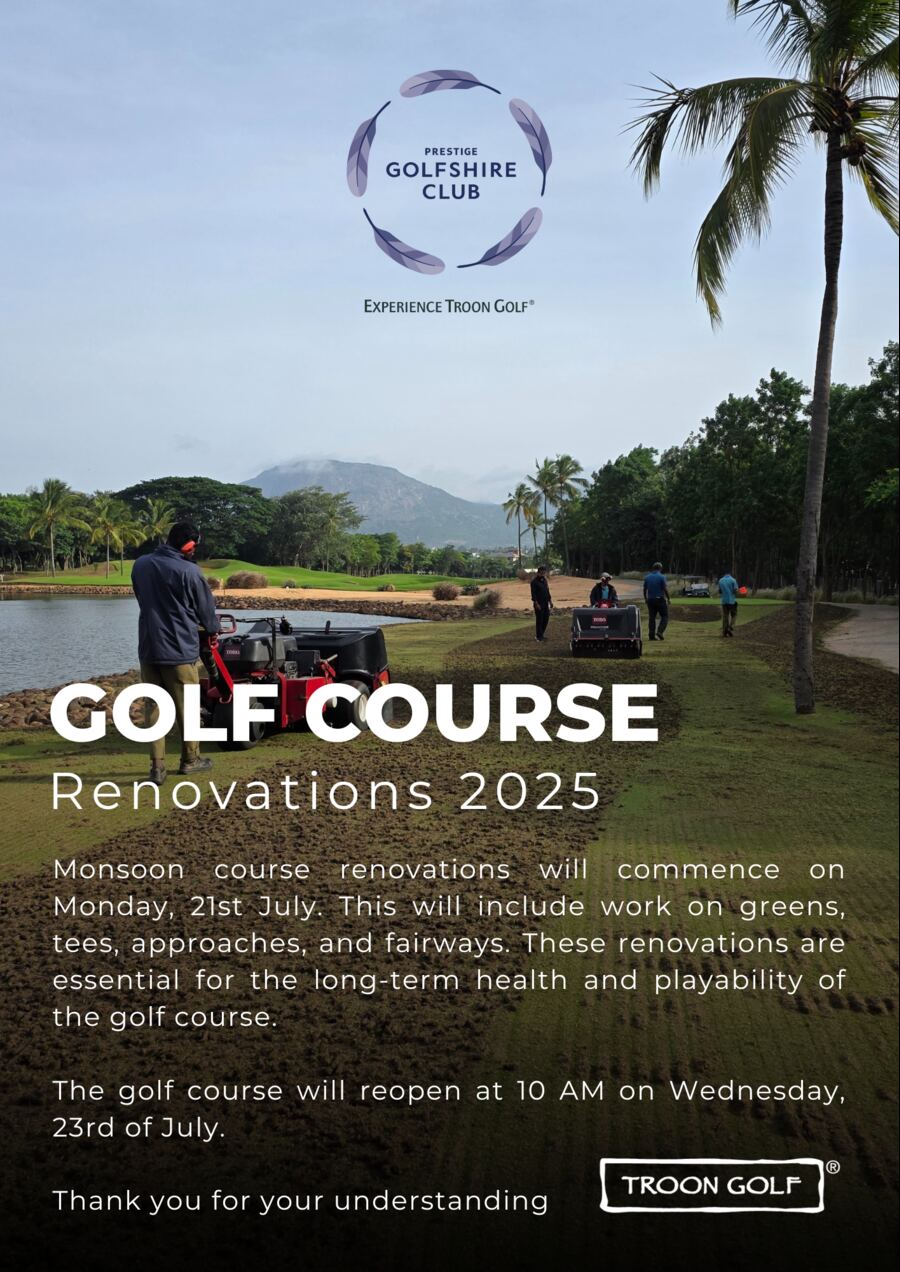 PRESTIGE
GOLFSHIRE
CLUB

EXPERIENCE TROON GOLF®

GOLF COURSE
Renovations 2025

Monsoon course renovations will commence on Monday, 21st July. This will include work on greens, tees, approaches, and fairways. These renovations are essential for the long-term health and playability of the golf course.

The golf course will reopen at 10 AM on Wednesday, 23rd of July.

Thank you for your understanding

TROON GOLF®